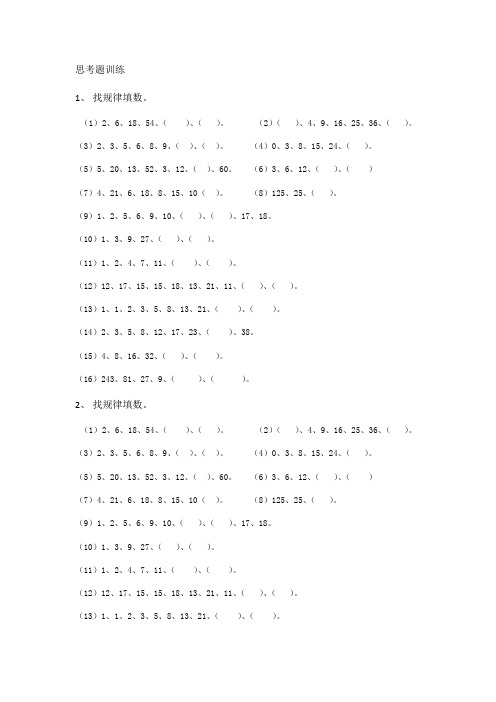 思考题训练

1、 找规律填数。

（1）2、6、18、54、（ ）、（ ）。 （2）（ ）、4、9、16、25、36、（ ）。

（3）2、3、5、6、8、9、（ ）、（ ）。 （4）0、3、8、15、24、（ ）。

（5）5、20、13、52、3、12、（ ）、60。 （6）3、6、12、（ ）、（ ）

（7）4、21、6、18、8、15、10（ ）。 （8）125、25、（ ）。

（9）1、2、5、6、9、10、（ ）、（ ）、17、18。

（10）1、3、9、27、（ ）、（ ）。

（11）1、2、4、7、11、（ ）、（ ）。

（12）12、17、15、15、18、13、21、11、（ ）、（ ）。

（13）1、1、2、3、5、8、13、21、（ ）、（ ）。

（14）2、3、5、8、12、17、23、（ ）、38。

（15）4、8、16、32、（ ）、（ ）。

（16）243、81、27、9、（ ）、（ ）。

2、 找规律填数。

（1）2、6、18、54、（ ）、（ ）。 （2）（ ）、4、9、16、25、36、（ ）。

（3）2、3、5、6、8、9、（ ）、（ ）。 （4）0、3、8、15、24、（ ）。

（5）5、20、13、52、3、12、（ ）、60。 （6）3、6、12、（ ）、（ ）

（7）4、21、6、18、8、15、10（ ）。 （8）125、25、（ ）。

（9）1、2、5、6、9、10、（ ）、（ ）、17、18。

（10）1、3、9、27、（ ）、（ ）。

（11）1、2、4、7、11、（ ）、（ ）。

（12）12、17、15、15、18、13、21、11、（ ）、（ ）。

（13）1、1、2、3、5、8、13、21、（ ）、（ ）。